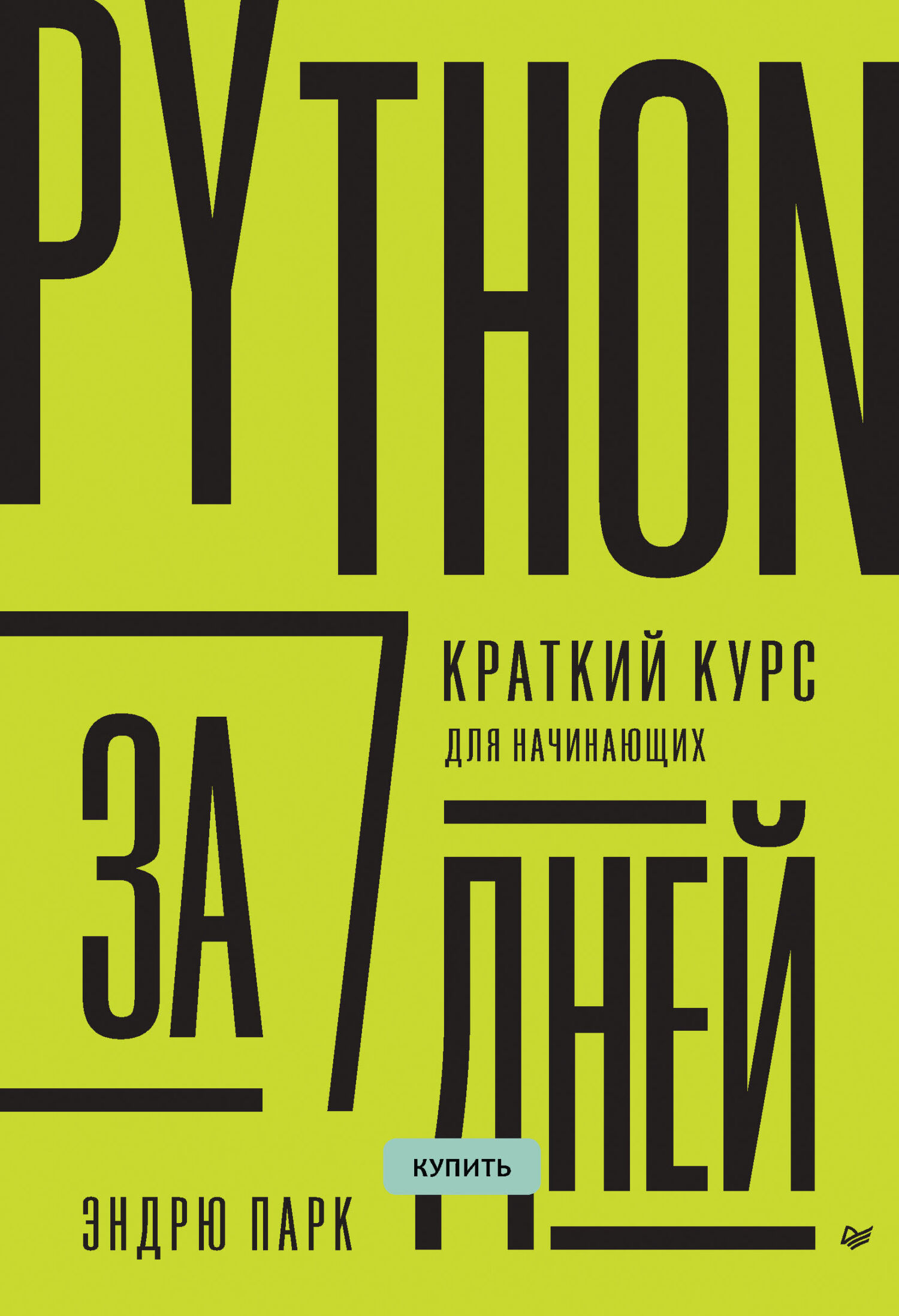 PYTHON

ЗА 7 ДНЕЙ

КРАТКИЙ КУРС
ДЛЯ НАЧИНАЮЩИХ

КУПИТЬ

ЭНДРЮ ПАРК